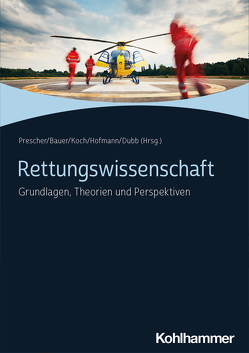 Prescher/Bauer/Koch/Hofmann/Dubb (Hrsg.)

Rettungswissenschaft

Grundlagen, Theorien und Perspektiven

Kohlhammer